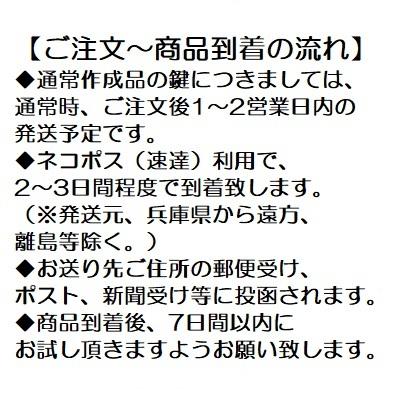 【ご注文～商品到着の流れ】
◆通常作成品の鍵につきましては、通常時、ご注文後1～2営業日内の発送予定です。
◆ネコポス（速達）利用で、2～3日間程度で到着致します。（※発送元、兵庫県から遠方、離島等除く。）
◆お送り先ご住所の郵便受け、ポスト、新聞受け等に投函されます。
◆商品到着後、7日間以内にお試し頂きますようお願い致します。